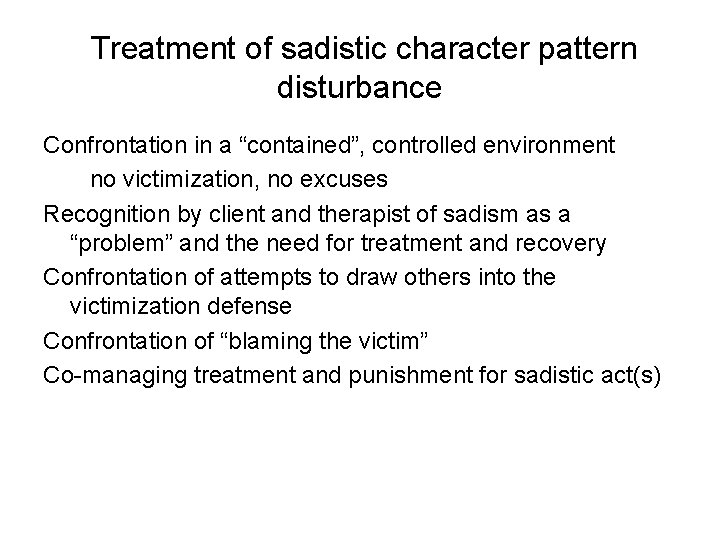 Treatment of sadistic character pattern disturbance

Confrontation in a “contained”, controlled environment

no victimization, no excuses

Recognition by client and therapist of sadism as a “problem” and the need for treatment and recovery

Confrontation of attempts to draw others into the victimization defense

Confrontation of “blaming the victim”

Co-managing treatment and punishment for sadistic act(s)